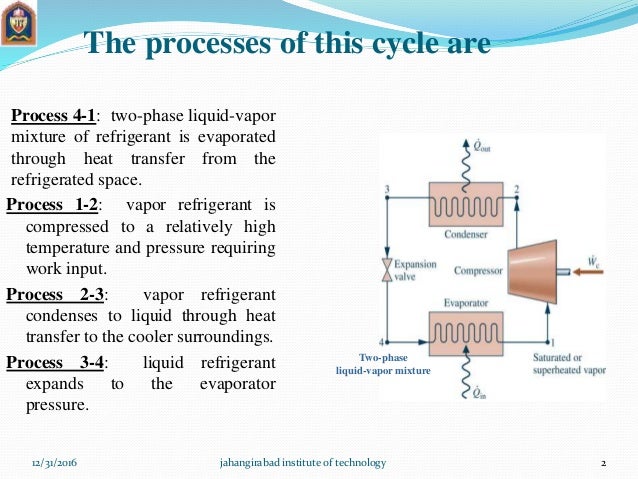 The processes of this cycle are

Process 4-1: two-phase liquid-vapor mixture of refrigerant is evaporated through heat transfer from the refrigerated space.

Process 1-2: vapor refrigerant is compressed to a relatively high temperature and pressure requiring work input.

Process 2-3: vapor refrigerant condenses to liquid through heat transfer to the cooler surroundings.

Process 3-4: liquid refrigerant expands to the evaporator pressure.

$\dot{Q}_{out}$

3

2

Condenser

Expansion valve

Compressor

$\dot{W}_c$

Evaporator

4

1

Two-phase liquid-vapor mixture

Saturated or superheated vapor

$\dot{Q}_{in}$

12/31/2016

jahangirabad institute of technology

2